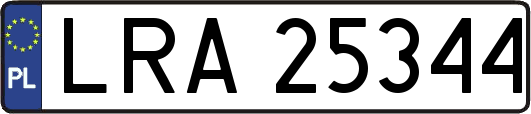 PL
LRA 25344